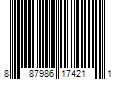 8 87986 17421 1